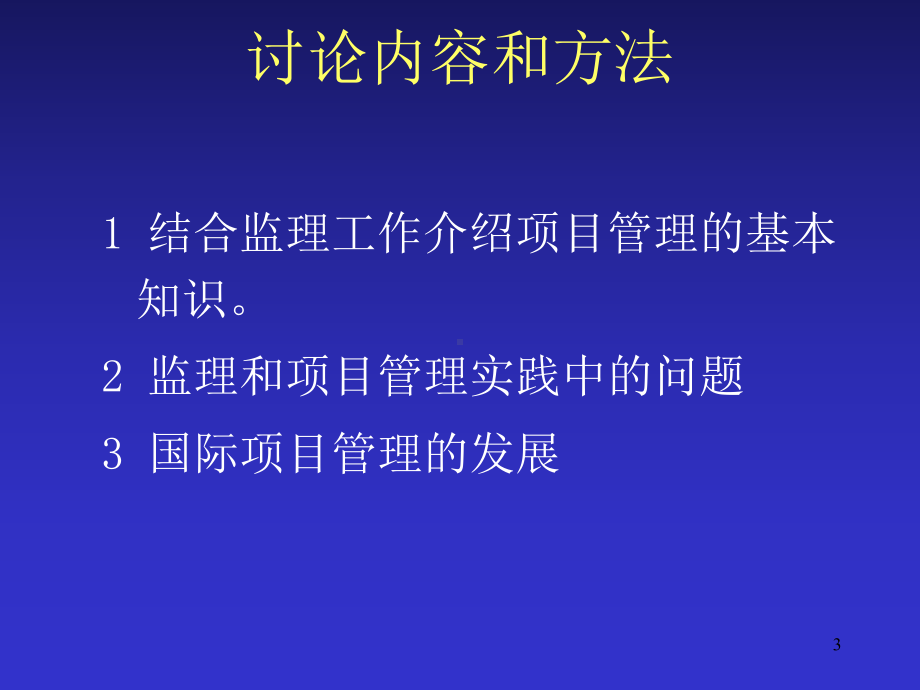 讨论内容和方法

1 结合监理工作介绍项目管理的基本知识。

2 监理和项目管理实践中的问题

3 国际项目管理的发展

3